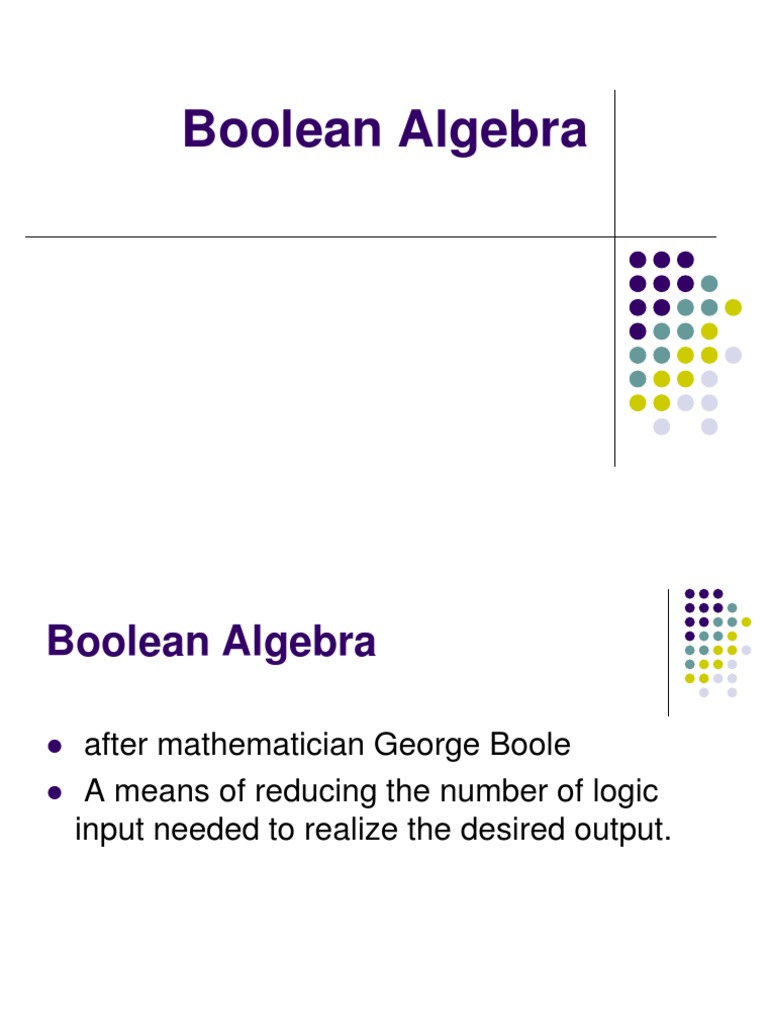 Boolean Algebra

Boolean Algebra

- after mathematician George Boole
- A means of reducing the number of logic input needed to realize the desired output.